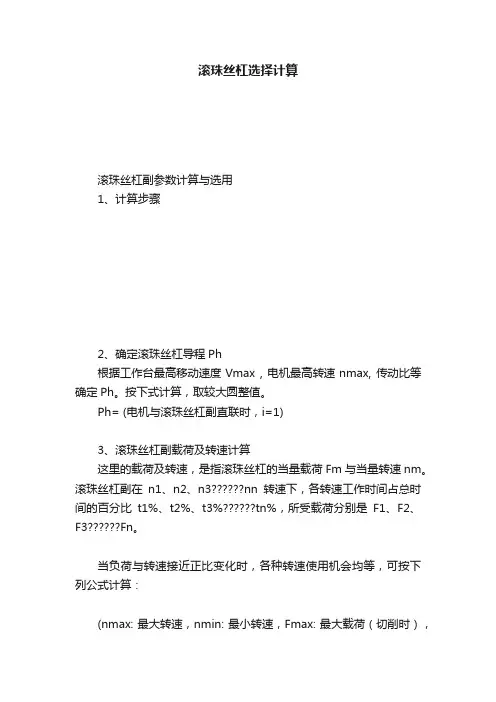 滚珠丝杠选择计算

滚珠丝杠副参数计算与选用
1、计算步骤

2、确定滚珠丝杠导程 Ph
根据工作台最高移动速度 Vmax，电机最高转速 nmax, 传动比等确定 Ph。按下式计算，取较大圆整值。
Ph= (电机与滚珠丝杠副直联时，i=1)

3、滚珠丝杠副载荷及转速计算
这里的载荷及转速，是指滚珠丝杠的当量载荷 Fm 与当量转速 nm。滚珠丝杠副在 n1、n2、n3??????nn 转速下，各转速工作时间占总时间的百分比 t1%、t2%、t3%??????tn%，所受载荷分别是 F1、F2、F3??????Fn。

当负荷与转速接近正比变化时，各种转速使用机会均等，可按下列公式计算：

(nmax: 最大转速，nmin: 最小转速，Fmax: 最大载荷（切削时），